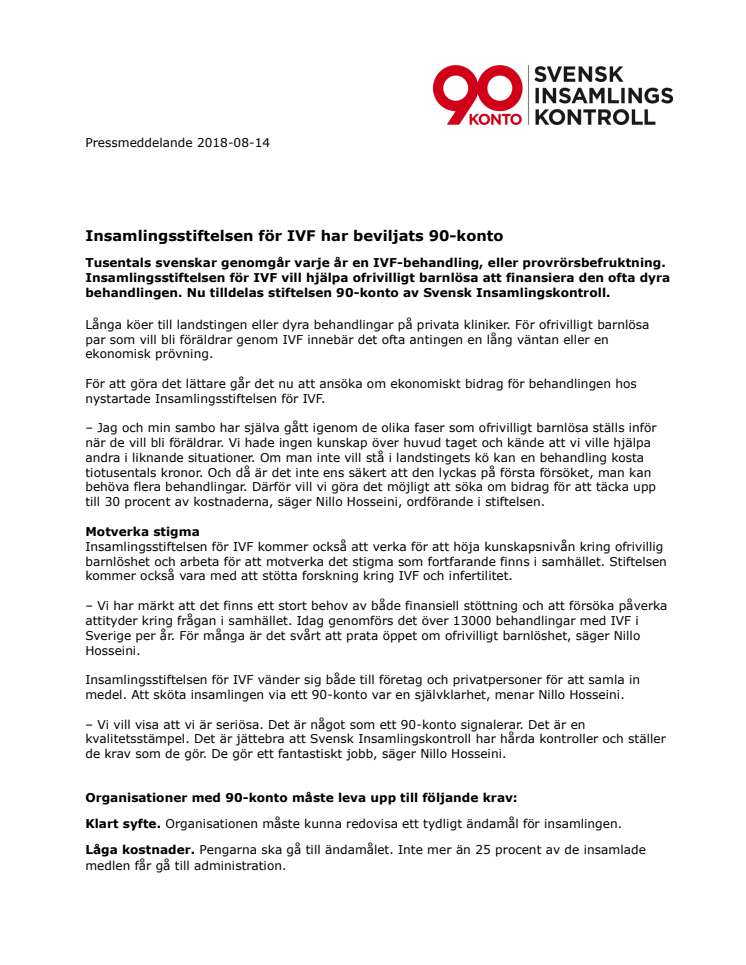 90 KONTO SVENSK INSAMLINGS KONTROLL

Pressmeddelande 2018-08-14

Insamlingsstiftelsen för IVF har beviljats 90-konto

Tusentals svenskar genomgår varje år en IVF-behandling, eller provrörsbefruktning. Insamlingsstiftelsen för IVF vill hjälpa ofrivilligt barnlösa att finansiera den ofta dyra behandlingen. Nu tilldelas stiftelsen 90-konto av Svensk Insamlingskontroll.

Långa köer till landstingen eller dyra behandlingar på privata kliniker. För ofrivilligt barnlösa par som vill bli föräldrar genom IVF innebär det ofta antingen en lång väntan eller en ekonomisk prövning.

För att göra det lättare går det nu att ansöka om ekonomiskt bidrag för behandlingen hos nystartade Insamlingsstiftelsen för IVF.

– Jag och min sambo har själva gått igenom de olika faser som ofrivilligt barnlösa ställs inför när de vill bli föräldrar. Vi hade ingen kunskap över huvud taget och kände att vi ville hjälpa andra i liknande situationer. Om man inte vill stå i landstingets kö kan en behandling kosta tiotusentals kronor. Och då är det inte ens säkert att den lyckas på första försöket, man kan behöva flera behandlingar. Därför vill vi göra det möjligt att söka om bidrag för att täcka upp till 30 procent av kostnaderna, säger Nillo Hosseini, ordförande i stiftelsen.

Motverka stigma
Insamlingsstiftelsen för IVF kommer också att verka för att höja kunskapsnivån kring ofrivillig barnlöshet och arbeta för att motverka det stigma som fortfarande finns i samhället. Stiftelsen kommer också vara med att stötta forskning kring IVF och infertilitet.

– Vi har märkt att det finns ett stort behov av både finansiell stöttning och att försöka påverka attityder kring frågan i samhället. Idag genomförs det över 13000 behandlingar med IVF i Sverige per år. För många är det svårt att prata öppet om ofrivilligt barnlöshet, säger Nillo Hosseini.

Insamlingsstiftelsen för IVF vänder sig både till företag och privatpersoner för att samla in medel. Att sköta insamlingen via ett 90-konto var en självklarhet, menar Nillo Hosseini.

– Vi vill visa att vi är seriösa. Det är något som ett 90-konto signalerar. Det är en kvalitetsstämpel. Det är jättebra att Svensk Insamlingskontroll har hårda kontroller och ställer de krav som de gör. De gör ett fantastiskt jobb, säger Nillo Hosseini.

Organisationer med 90-konto måste leva upp till följande krav:

Klart syfte. Organisationen måste kunna redovisa ett tydligt ändamål för insamlingen.

Låga kostnader. Pengarna ska gå till ändamålet. Inte mer än 25 procent av de insamlade medlen får gå till administration.